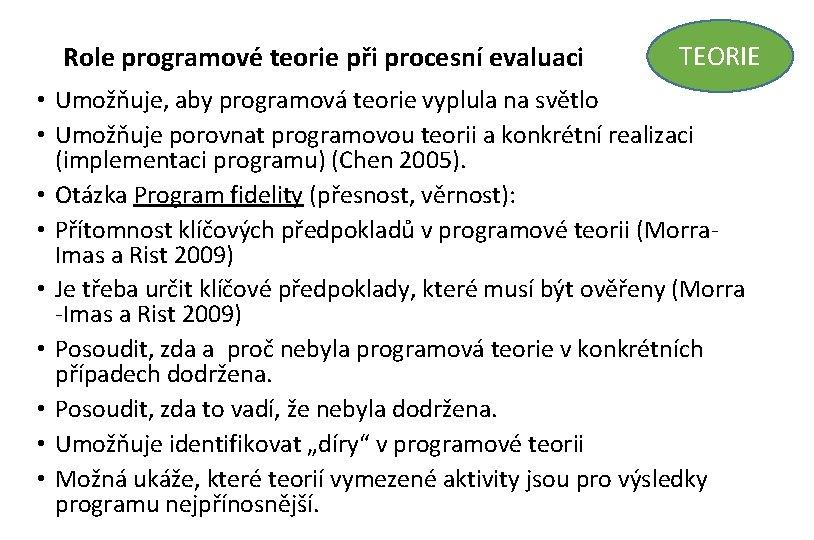 Role programové teorie při procesní evaluaci

TEORIE

• Umožňuje, aby programová teorie vyplula na světlo
• Umožňuje porovnat programovou teorii a konkrétní realizaci (implementaci programu) (Chen 2005).
• Otázka Program fidelity (přesnost, věrnost):
• Přítomnost klíčových předpokladů v programové teorii (Morra-Imas a Rist 2009)
• Je třeba určit klíčové předpoklady, které musí být ověřeny (Morra -Imas a Rist 2009)
• Posoudit, zda a proč nebyla programová teorie v konkrétních případech dodržena.
• Posoudit, zda to vadí, že nebyla dodržena.
• Umožňuje identifikovat „díry“ v programové teorii
• Možná ukáže, které teorií vymezené aktivity jsou pro výsledky programu nejpřínosnější.